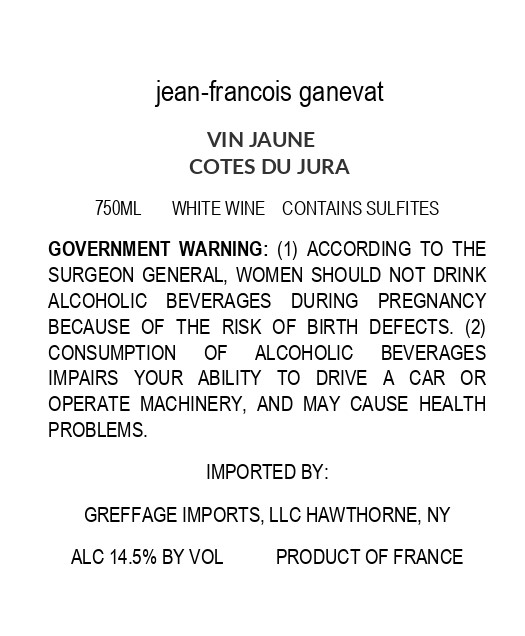 jean-francois ganevat

VIN JAUNE
COTES DU JURA

750ML WHITE WINE CONTAINS SULFITES

GOVERNMENT WARNING: (1) ACCORDING TO THE SURGEON GENERAL, WOMEN SHOULD NOT DRINK ALCOHOLIC BEVERAGES DURING PREGNANCY BECAUSE OF THE RISK OF BIRTH DEFECTS. (2) CONSUMPTION OF ALCOHOLIC BEVERAGES IMPAIRS YOUR ABILITY TO DRIVE A CAR OR OPERATE MACHINERY, AND MAY CAUSE HEALTH PROBLEMS.

IMPORTED BY:

GREFFAGE IMPORTS, LLC HAWTHORNE, NY

ALC 14.5% BY VOL PRODUCT OF FRANCE